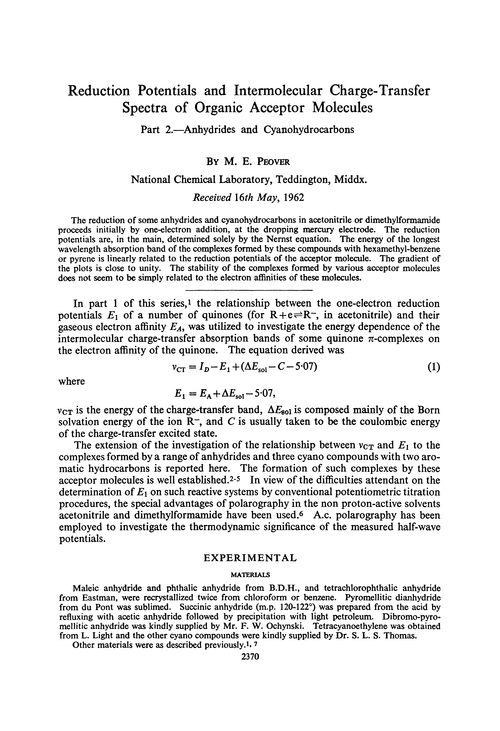 Reduction Potentials and Intermolecular Charge-Transfer Spectra of Organic Acceptor Molecules

Part 2.—Anhydrides and Cyanohydrocarbons

BY M. E. PEOVER

National Chemical Laboratory, Teddington, Middx.

Received 16th May, 1962

The reduction of some anhydrides and cyanohydrocarbons in acetonitrile or dimethylformamide proceeds initially by one-electron addition, at the dropping mercury electrode. The reduction potentials are, in the main, determined solely by the Nernst equation. The energy of the longest wavelength absorption band of the complexes formed by these compounds with hexamethyl-benzene or pyrene is linearly related to the reduction potentials of the acceptor molecule. The gradient of the plots is close to unity. The stability of the complexes formed by various acceptor molecules does not seem to be simply related to the electron affinities of these molecules.

In part 1 of this series,$^1$ the relationship between the one-electron reduction potentials $E_1$ of a number of quinones (for $R+e \rightleftharpoons R^-$, in acetonitrile) and their gaseous electron affinity $E_A$, was utilized to investigate the energy dependence of the intermolecular charge-transfer absorption bands of some quinone $\pi$-complexes on the electron affinity of the quinone. The equation derived was

$\nu_{CT} = I_D - E_1 + (\Delta E_{sol} - C - 5{\cdot}07)$ (1)

where

$E_1 = E_A + \Delta E_{sol} - 5{\cdot}07,$

$\nu_{CT}$ is the energy of the charge-transfer band, $\Delta E_{sol}$ is composed mainly of the Born solvation energy of the ion $R^-$, and $C$ is usually taken to be the coulombic energy of the charge-transfer excited state.

The extension of the investigation of the relationship between $\nu_{CT}$ and $E_1$ to the complexes formed by a range of anhydrides and three cyano compounds with two aromatic hydrocarbons is reported here. The formation of such complexes by these acceptor molecules is well established.$^{2-5}$ In view of the difficulties attendant on the determination of $E_1$ on such reactive systems by conventional potentiometric titration procedures, the special advantages of polarography in the non proton-active solvents acetonitrile and dimethylformamide have been used.$^6$ A.c. polarography has been employed to investigate the thermodynamic significance of the measured half-wave potentials.

EXPERIMENTAL

MATERIALS

Maleic anhydride and phthalic anhydride from B.D.H., and tetrachlorophthalic anhydride from Eastman, were recrystallized twice from chloroform or benzene. Pyromellitic dianhydride from du Pont was sublimed. Succinic anhydride (m.p. 120-122°) was prepared from the acid by refluxing with acetic anhydride followed by precipitation with light petroleum. Dibromo-pyromellitic anhydride was kindly supplied by Mr. F. W. Ochynski. Tetracyanoethylene was obtained from L. Light and the other cyano compounds were kindly supplied by Dr. S. L. S. Thomas.

Other materials were as described previously.$^{1, 7}$

2370